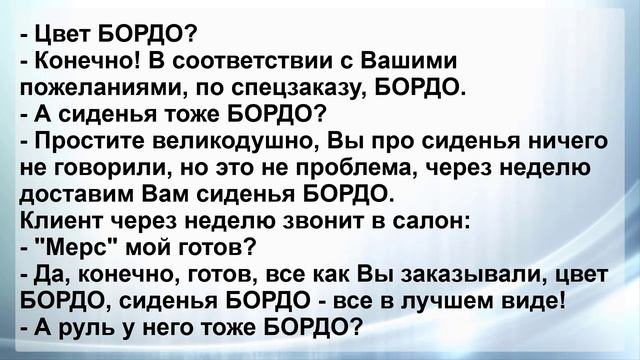 - Цвет БОРДО?
- Конечно! В соответствии с Вашими пожеланиями, по спецзаказу, БОРДО.
- А сиденья тоже БОРДО?
- Простите великодушно, Вы про сиденья ничего не говорили, но это не проблема, через неделю доставим Вам сиденья БОРДО.
Клиент через неделю звонит в салон:
- "Мерс" мой готов?
- Да, конечно, готов, все как Вы заказывали, цвет БОРДО, сиденья БОРДО - все в лучшем виде!
- А руль у него тоже БОРДО?